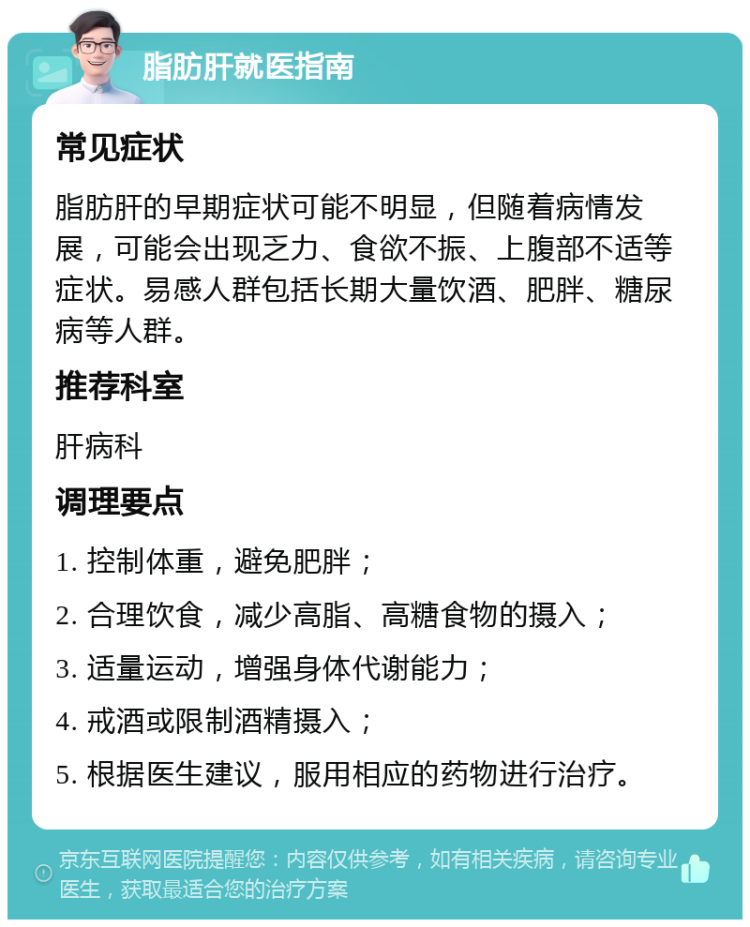 脂肪肝就医指南

常见症状

脂肪肝的早期症状可能不明显，但随着病情发展，可能会出现乏力、食欲不振、上腹部不适等症状。易感人群包括长期大量饮酒、肥胖、糖尿病等人群。

推荐科室

肝病科

调理要点

1. 控制体重，避免肥胖；

2. 合理饮食，减少高脂、高糖食物的摄入；

3. 适量运动，增强身体代谢能力；

4. 戒酒或限制酒精摄入；

5. 根据医生建议，服用相应的药物进行治疗。

京东互联网医院提醒您：内容仅供参考，如有相关疾病，请咨询专业医生，获取最适合您的治疗方案